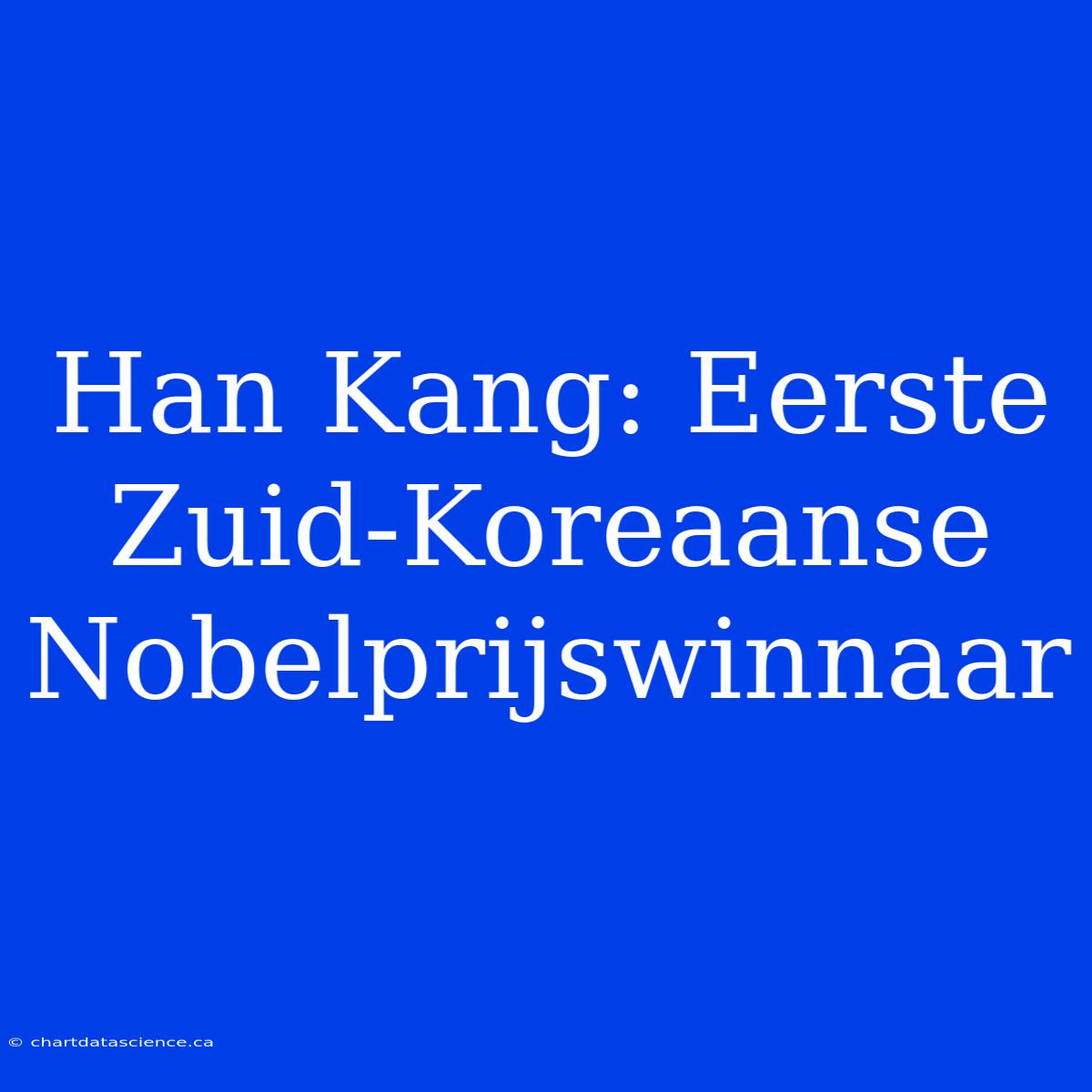 Han Kang: Eerste Zuid-Koreaanse Nobelprijswinnaar

© chartdatascience.ca